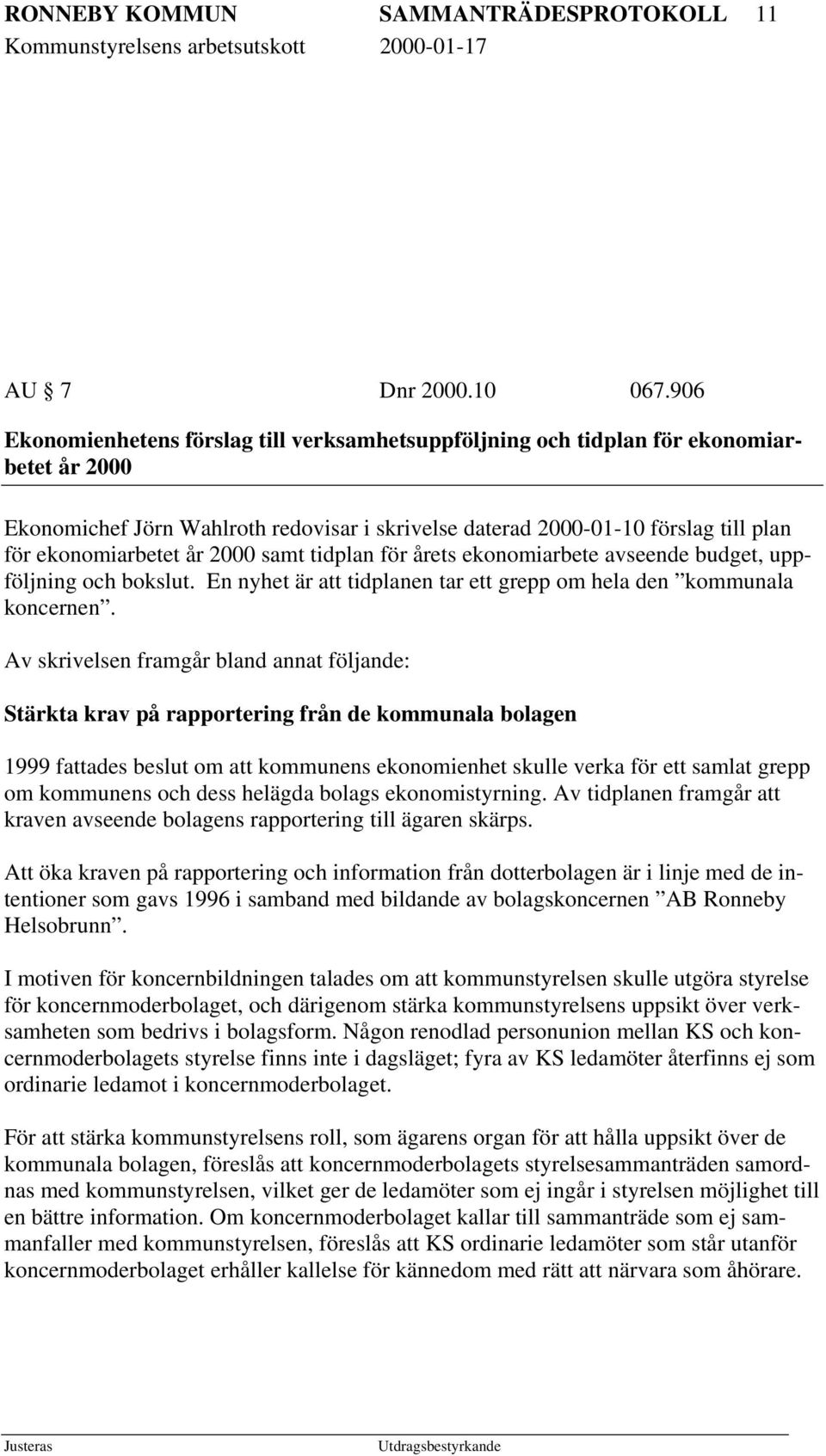 RONNEBY KOMMUN SAMMANTRÄDESPROTOKOLL 11
Kommunstyrelsens arbetsutskott 2000-01-17

AU 7 Dnr 2000.10 067.906

Ekonomienhetens förslag till verksamhetsuppföljning och tidplan för ekonomiarbetet år 2000

Ekonomichef Jörn Wahlroth redovisar i skrivelse daterad 2000-01-10 förslag till plan för ekonomiarbetet år 2000 samt tidplan för årets ekonomiarbete avseende budget, uppföljning och bokslut. En nyhet är att tidplanen tar ett grepp om hela den ”kommunala koncernen”.

Av skrivelsen framgår bland annat följande:

Stärkta krav på rapportering från de kommunala bolagen

1999 fattades beslut om att kommunens ekonomienhet skulle verka för ett samlat grepp om kommunens och dess helägda bolags ekonomistyrning. Av tidplanen framgår att kraven avseende bolagens rapportering till ägaren skärps.

Att öka kraven på rapportering och information från dotterbolagen är i linje med de intentioner som gavs 1996 i samband med bildande av bolagskoncernen ”AB Ronneby Helsobrunn”.

I motiven för koncernbildningen talades om att kommunstyrelsen skulle utgöra styrelse för koncernmoderbolaget, och därigenom stärka kommunstyrelsens uppsikt över verksamheten som bedrivs i bolagsform. Någon renodlad personunion mellan KS och koncernmoderbolagets styrelse finns inte i dagsläget; fyra av KS ledamöter återfinns ej som ordinarie ledamot i koncernmoderbolaget.

För att stärka kommunstyrelsens roll, som ägarens organ för att hålla uppsikt över de kommunala bolagen, föreslås att koncernmoderbolagets styrelsesammanträden samordnas med kommunstyrelsen, vilket ger de ledamöter som ej ingår i styrelsen möjlighet till en bättre information. Om koncernmoderbolaget kallar till sammanträde som ej sammanfaller med kommunstyrelsen, föreslås att KS ordinarie ledamöter som står utanför koncernmoderbolaget erhåller kallelse för kännedom med rätt att närvara som åhörare.

Justeras Utdragsbestyrkande